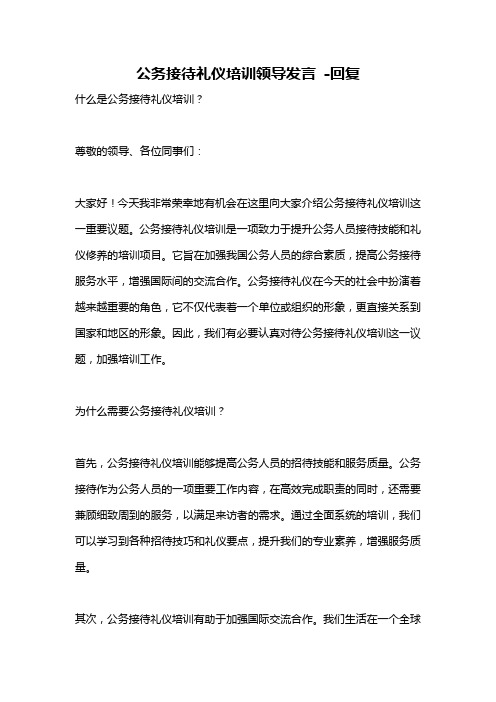 公务接待礼仪培训领导发言 -回复

什么是公务接待礼仪培训？

尊敬的领导、各位同事们：

大家好！今天我非常荣幸地有机会在这里向大家介绍公务接待礼仪培训这一重要议题。公务接待礼仪培训是一项致力于提升公务人员接待技能和礼仪修养的培训项目。它旨在加强我国公务人员的综合素质，提高公务接待服务水平，增强国际间的交流合作。公务接待礼仪在今天的社会中扮演着越来越重要的角色，它不仅代表着一个单位或组织的形象，更直接关系到国家和地区的形象。因此，我们有必要认真对待公务接待礼仪培训这一议题，加强培训工作。

为什么需要公务接待礼仪培训？

首先，公务接待礼仪培训能够提高公务人员的招待技能和服务质量。公务接待作为公务人员的一项重要工作内容，在高效完成职责的同时，还需要兼顾细致周到的服务，以满足来访者的需求。通过全面系统的培训，我们可以学习到各种招待技巧和礼仪要点，提升我们的专业素养，增强服务质量。

其次，公务接待礼仪培训有助于加强国际交流合作。我们生活在一个全球